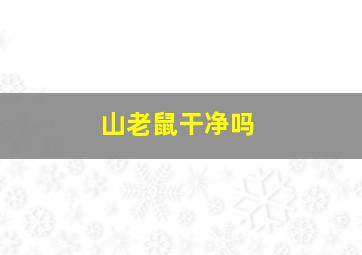 山老鼠干净吗